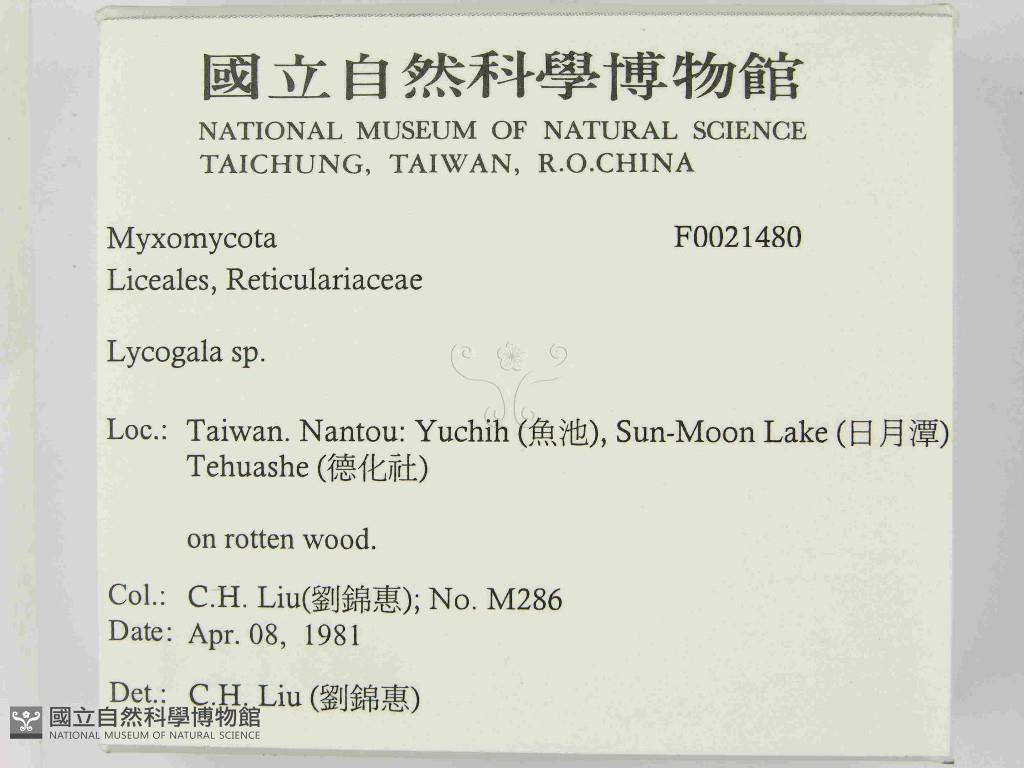 國立自然科學博物館
NATIONAL MUSEUM OF NATURAL SCIENCE
TAICHUNG, TAIWAN, R.O.CHINA

Myxomycota F0021480
Liceales, Reticulariaceae

Lycogala sp.

Loc.: Taiwan. Nantou: Yuchih (魚池), Sun-Moon Lake (日月潭) Tehuashe (德化社)

on rotten wood.

Col.: C.H. Liu(劉錦惠); No. M286
Date: Apr. 08, 1981

Det.: C.H. Liu (劉錦惠)

國立自然科學博物館
NATIONAL MUSEUM OF NATURAL SCIENCE